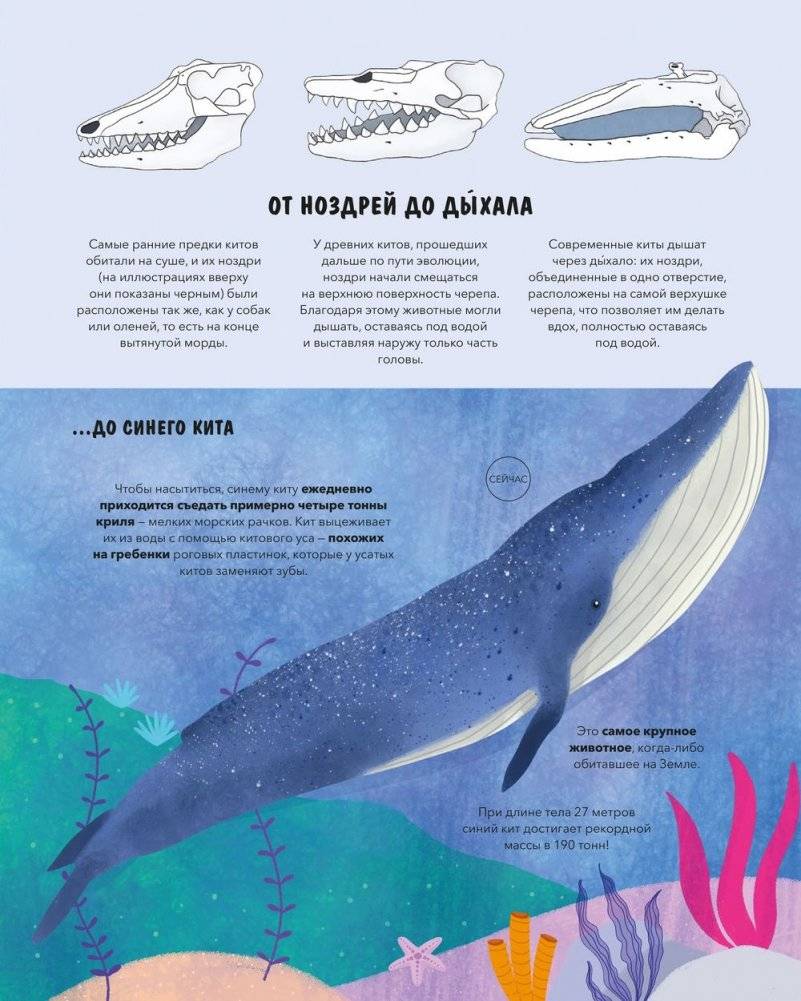 ОТ НОЗДРЕЙ ДО ДЫ́ХАЛА

Самые ранние предки китов обитали на суше, и их ноздри (на иллюстрациях вверху они показаны черным) были расположены так же, как у собак или оленей, то есть на конце вытянутой морды.

У древних китов, прошедших дальше по пути эволюции, ноздри начали смещаться на верхнюю поверхность черепа. Благодаря этому животные могли дышать, оставаясь под водой и выставляя наружу только часть головы.

Современные киты дышат через ды́хало: их ноздри, объединенные в одно отверстие, расположены на самой верхушке черепа, что позволяет им делать вдох, полностью оставаясь под водой.

...ДО СИНЕГО КИТА

Чтобы насытиться, синему киту ежедневно приходится съедать примерно четыре тонны криля – мелких морских рачков. Кит выцеживает их из воды с помощью китового уса – похожих на гребенки роговых пластинок, которые у усатых китов заменяют зубы.

СЕЙЧАС

Это самое крупное животное, когда-либо обитавшее на Земле.

При длине тела 27 метров синий кит достигает рекордной массы в 190 тонн!